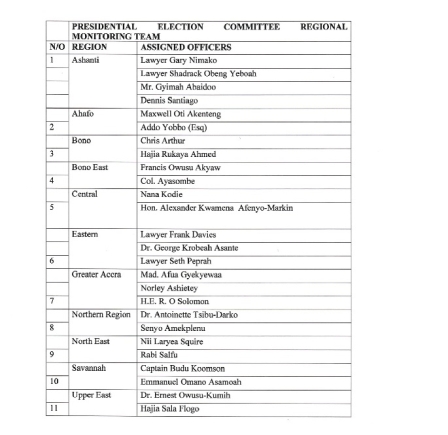 | | PRESIDENTIAL ELECTION COMMITTEE REGIONAL MONITORING TEAM | |
|---|---|---|
| N/O | REGION | ASSIGNED OFFICERS |
| 1 | Ashanti | Lawyer Gary Nimako |
| | | Lawyer Shadrack Obeng Yeboah |
| | | Mr. Gyimah Abaidoo |
| | | Dennis Santiago |
| | Ahafo | Maxwell Oti Akenteng |
| 2 | | Addo Yobbo (Esq) |
| | Bono | Chris Arthur |
| 3 | | Hajia Rukaya Ahmed |
| | Bono East | Francis Owusu Akyaw |
| 4 | | Col. Ayasombe |
| | Central | Nana Kodie |
| 5 | | Hon. Alexander Kwamena Afenyo-Markin |
| | Eastern | Lawyer Frank Davies |
| | | Dr. George Krobeah Asante |
| 6 | | Lawyer Seth Peprah |
| | Greater Accra | Mad. Afua Gyekyewaa |
| | | Norley Ashietey |
| 7 | | H.E. R. O Solomon |
| | Northern Region | Dr. Antoinette Tsibu-Darko |
| 8 | | Senyo Amekplenu |
| | North East | Nii Laryea Squire |
| 9 | | Rabi Salfu |
| | Savannah | Captain Budu Koomson |
| 10 | | Emmanuel Omano Asamoah |
| | Upper East | Dr. Ernest Owusu-Kumih |
| 11 | | Hajia Sala Flogo |